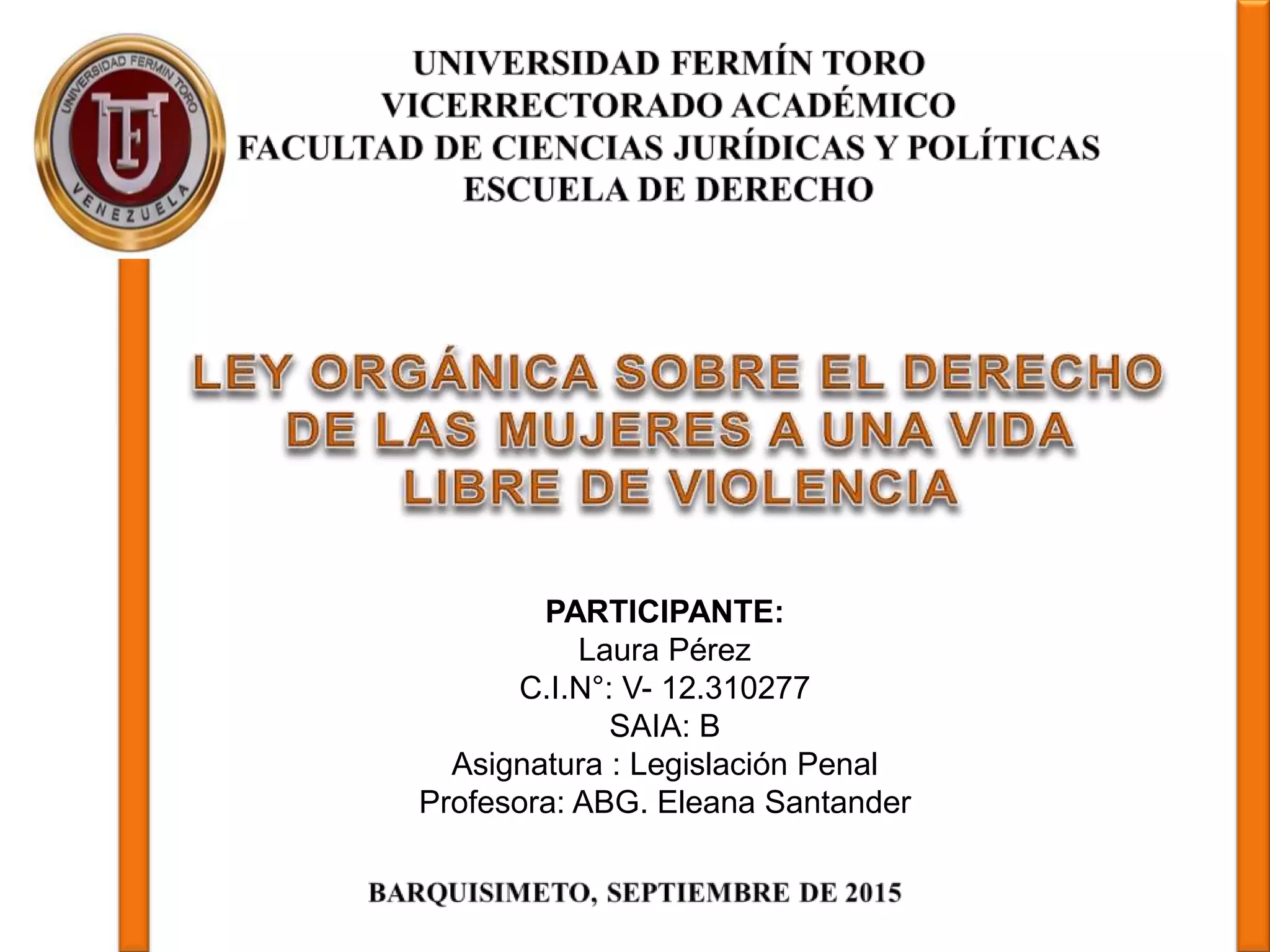 UNIVERSIDAD FERMIN TORO
VENEZUELA
UFT

UNIVERSIDAD FERMÍN TORO
VICERRECTORADO ACADÉMICO
FACULTAD DE CIENCIAS JURÍDICAS Y POLÍTICAS
ESCUELA DE DERECHO

LEY ORGÁNICA SOBRE EL DERECHO DE LAS MUJERES A UNA VIDA LIBRE DE VIOLENCIA

PARTICIPANTE:
Laura Pérez
C.I.N°: V- 12.310277
SAIA: B
Asignatura : Legislación Penal
Profesora: ABG. Eleana Santander

BARQUISIMETO, SEPTIEMBRE DE 2015